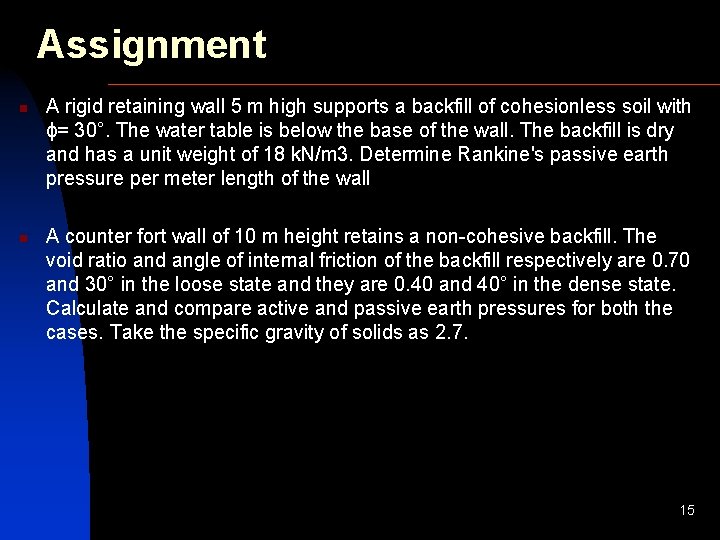 Assignment

A rigid retaining wall 5 m high supports a backfill of cohesionless soil with ϕ= 30°. The water table is below the base of the wall. The backfill is dry and has a unit weight of 18 kN/m3. Determine Rankine's passive earth pressure per meter length of the wall

A counter fort wall of 10 m height retains a non-cohesive backfill. The void ratio and angle of internal friction of the backfill respectively are 0.70 and 30° in the loose state and they are 0.40 and 40° in the dense state. Calculate and compare active and passive earth pressures for both the cases. Take the specific gravity of solids as 2.7.

15